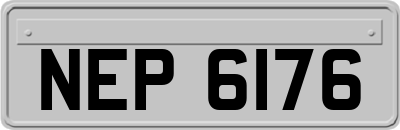 NEP 6176